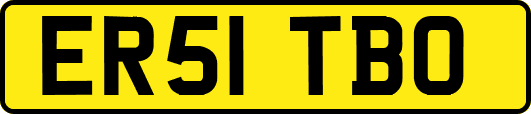 ER51 TBO